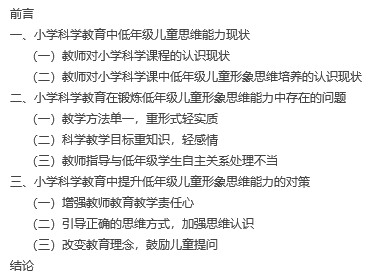 前言

一、小学科学教育中低年级儿童思维能力现状

（一）教师对小学科学课程的认识现状

（二）教师对小学科学课中低年级儿童形象思维培养的认识现状

二、小学科学教育在锻炼低年级儿童形象思维能力中存在的问题

（一）教学方法单一，重形式轻实质

（二）科学教学目标重知识，轻感情

（三）教师指导与低年级学生自主关系处理不当

三、小学科学教育中提升低年级儿童形象思维能力的对策

（一）增强教师教育教学责任心

（二）引导正确的思维方式，加强思维认识

（三）改变教育理念，鼓励儿童提问

结论